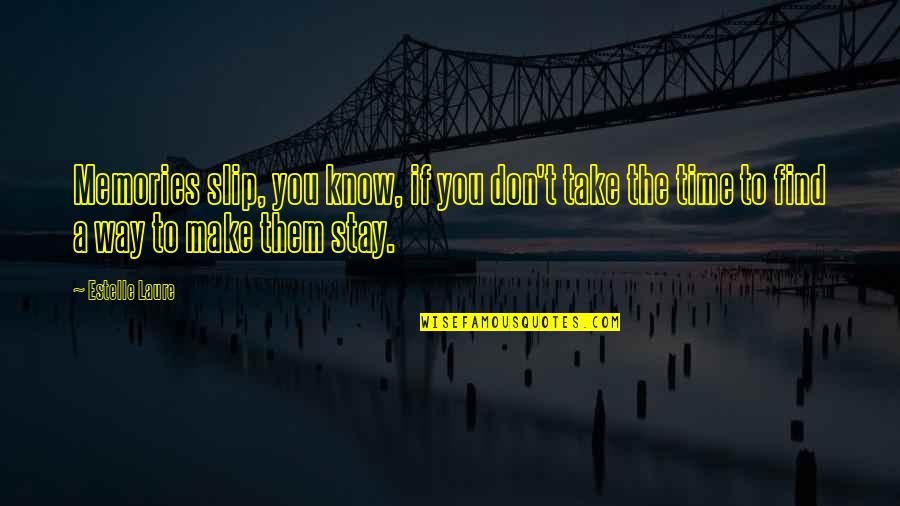 Memories slip, you know, if you don't take the time to find a way to make them stay.

~ Estelle Laure

WISEFAMOUSQUOTES.COM